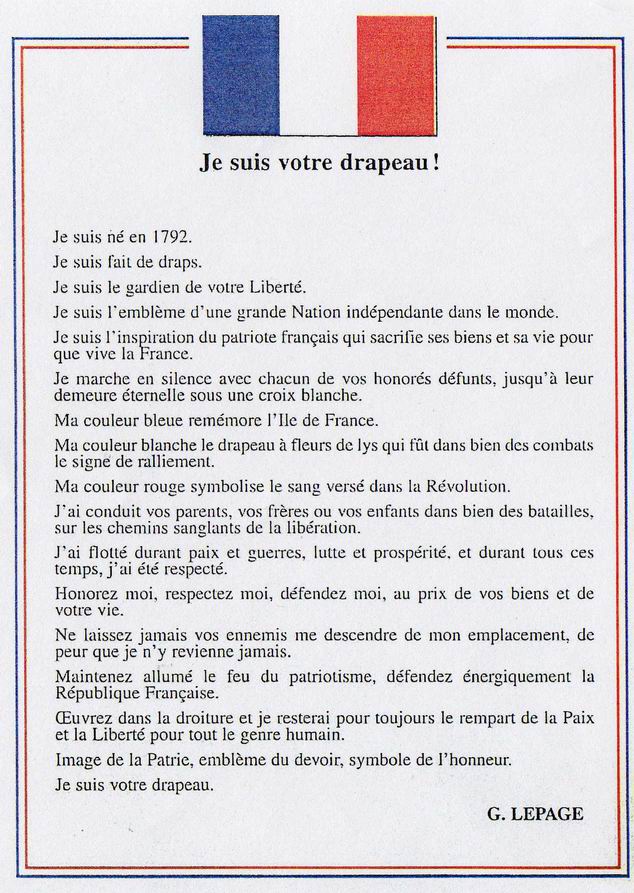 Je suis votre drapeau !

Je suis né en 1792.

Je suis fait de draps.

Je suis le gardien de votre Liberté.

Je suis l'emblème d'une grande Nation indépendante dans le monde.

Je suis l'inspiration du patriote français qui sacrifie ses biens et sa vie pour que vive la France.

Je marche en silence avec chacun de vos honorés défunts, jusqu'à leur demeure éternelle sous une croix blanche.

Ma couleur bleue remémore l'Ile de France.

Ma couleur blanche le drapeau à fleurs de lys qui fût dans bien des combats le signe de ralliement.

Ma couleur rouge symbolise le sang versé dans la Révolution.

J'ai conduit vos parents, vos frères ou vos enfants dans bien des batailles, sur les chemins sanglants de la libération.

J'ai flotté durant paix et guerres, lutte et prospérité, et durant tous ces temps, j'ai été respecté.

Honorez moi, respectez moi, défendez moi, au prix de vos biens et de votre vie.

Ne laissez jamais vos ennemis me descendre de mon emplacement, de peur que je n'y revienne jamais.

Maintenez allumé le feu du patriotisme, défendez énergiquement la République Française.

Œuvrez dans la droiture et je resterai pour toujours le rempart de la Paix et la Liberté pour tout le genre humain.

Image de la Patrie, emblème du devoir, symbole de l'honneur.

Je suis votre drapeau.

G. LEPAGE